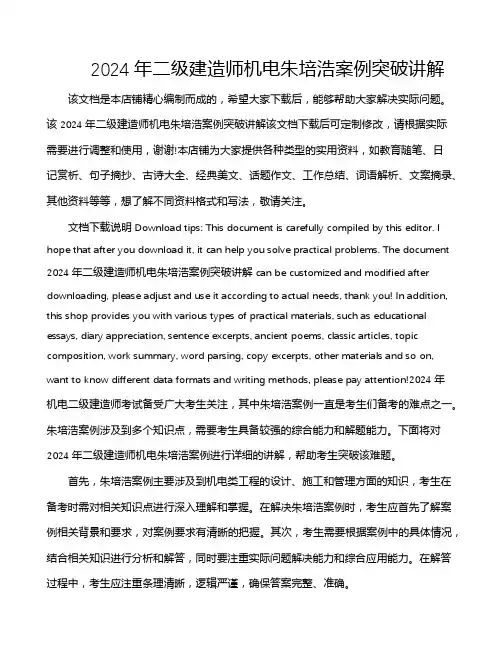 2024 年二级建造师机电朱培浩案例突破讲解

该文档是本店铺精心编制而成的，希望大家下载后，能够帮助大家解决实际问题。该 2024 年二级建造师机电朱培浩案例突破讲解该文档下载后可定制修改，请根据实际需要进行调整和使用，谢谢!本店铺为大家提供各种类型的实用资料，如教育随笔、日记赏析、句子摘抄、古诗大全、经典美文、话题作文、工作总结、词语解析、文案摘录、其他资料等等，想了解不同资料格式和写法，敬请关注。

文档下载说明 Download tips: This document is carefully compiled by this editor. I hope that after you download it, it can help you solve practical problems. The document 2024 年二级建造师机电朱培浩案例突破讲解 can be customized and modified after downloading, please adjust and use it according to actual needs, thank you! In addition, this shop provides you with various types of practical materials, such as educational essays, diary appreciation, sentence excerpts, ancient poems, classic articles, topic composition, work summary, word parsing, copy excerpts, other materials and so on, want to know different data formats and writing methods, please pay attention!2024 年机电二级建造师考试备受广大考生关注，其中朱培浩案例一直是考生们备考的难点之一。朱培浩案例涉及到多个知识点，需要考生具备较强的综合能力和解题能力。下面将对 2024 年二级建造师机电朱培浩案例进行详细的讲解，帮助考生突破该难题。

首先，朱培浩案例主要涉及到机电类工程的设计、施工和管理方面的知识，考生在备考时需对相关知识点进行深入理解和掌握。在解决朱培浩案例时，考生应首先了解案例相关背景和要求，对案例要求有清晰的把握。其次，考生需要根据案例中的具体情况，结合相关知识进行分析和解答，同时要注重实际问题解决能力和综合应用能力。在解答过程中，考生应注重条理清晰，逻辑严谨，确保答案完整、准确。